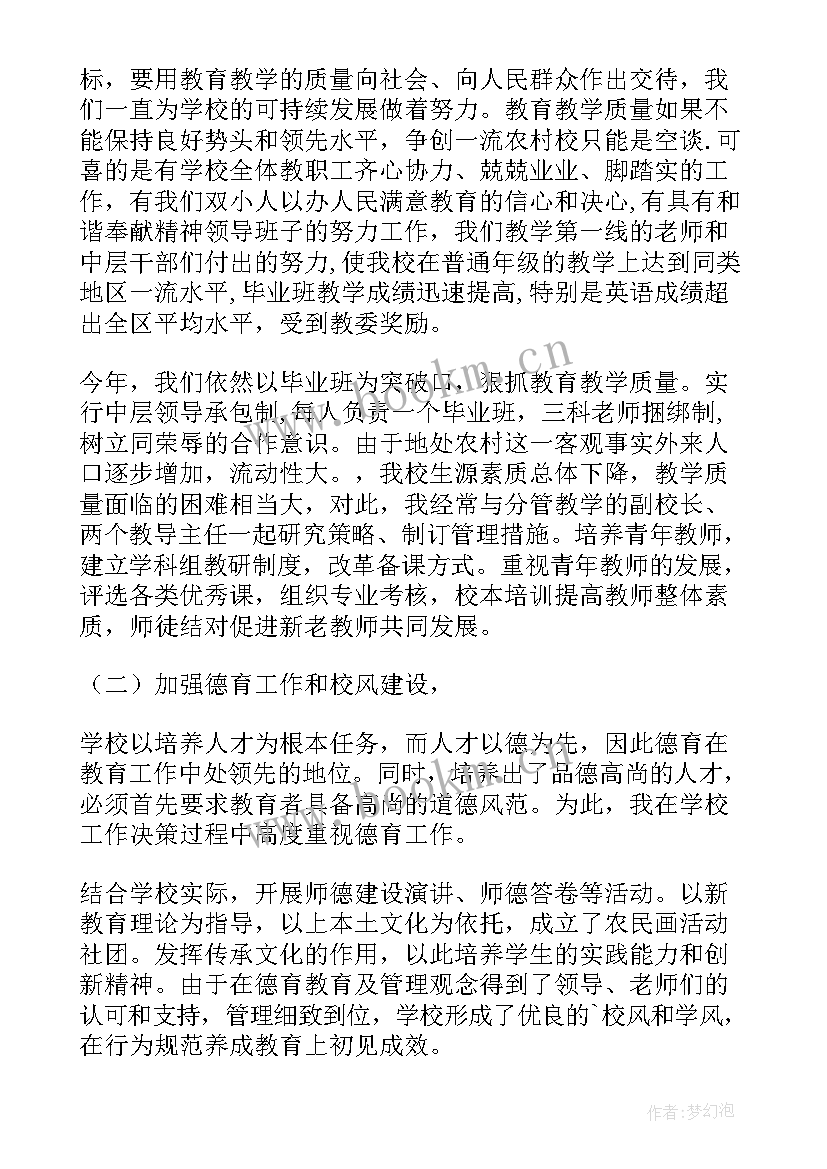 标，要用教育教学的质量向社会、向人民群众作出交待，我们一直为学校的可持续发展做着努力。教育教学质量如果不能保持良好势头和领先水平，争创一流农村校只能是空谈.可喜的是有学校全体教职工齐心协力、兢兢业业、脚踏实的工作，有我们双小人以办人民满意教育的信心和决心,有具有和谐奉献精神领导班子的努力工作，我们教学第一线的老师和中层干部们付出的努力,使我校在普通年级的教学上达到同类地区一流水平,毕业班教学成绩迅速提高,特别是英语成绩超出全区平均水平，受到教委奖励。

今年，我们依然以毕业班为突破口，狠抓教育教学质量。实行中层领导承包制,每人负责一个毕业班，三科老师捆绑制,树立同荣辱的合作意识。由于地处农村这一客观事实外来人口逐步增加，流动性大。，我校生源素质总体下降，教学质量面临的困难相当大，对此，我经常与分管教学的副校长、两个教导主任一起研究策略、制订管理措施。培养青年教师，建立学科组教研制度，改革备课方式。重视青年教师的发展，评选各类优秀课，组织专业考核，校本培训提高教师整体素质，师徒结对促进新老教师共同发展。

（二）加强德育工作和校风建设，

学校以培养人才为根本任务，而人才以德为先，因此德育在教育工作中处领先的地位。同时，培养出了品德高尚的人才，必须首先要求教育者具备高尚的道德风范。为此，我在学校工作决策过程中高度重视德育工作。

结合学校实际，开展师德建设演讲、师德答卷等活动。以新教育理论为指导，以上本土文化为依托，成立了农民画活动社团。发挥传承文化的作用，以此培养学生的实践能力和创新精神。由于在德育教育及管理观念得到了领导、老师们的认可和支持，管理细致到位，学校形成了优良的`校风和学风，在行为规范养成教育上初见成效。

www.bookm.cn

作者:梦幻泡